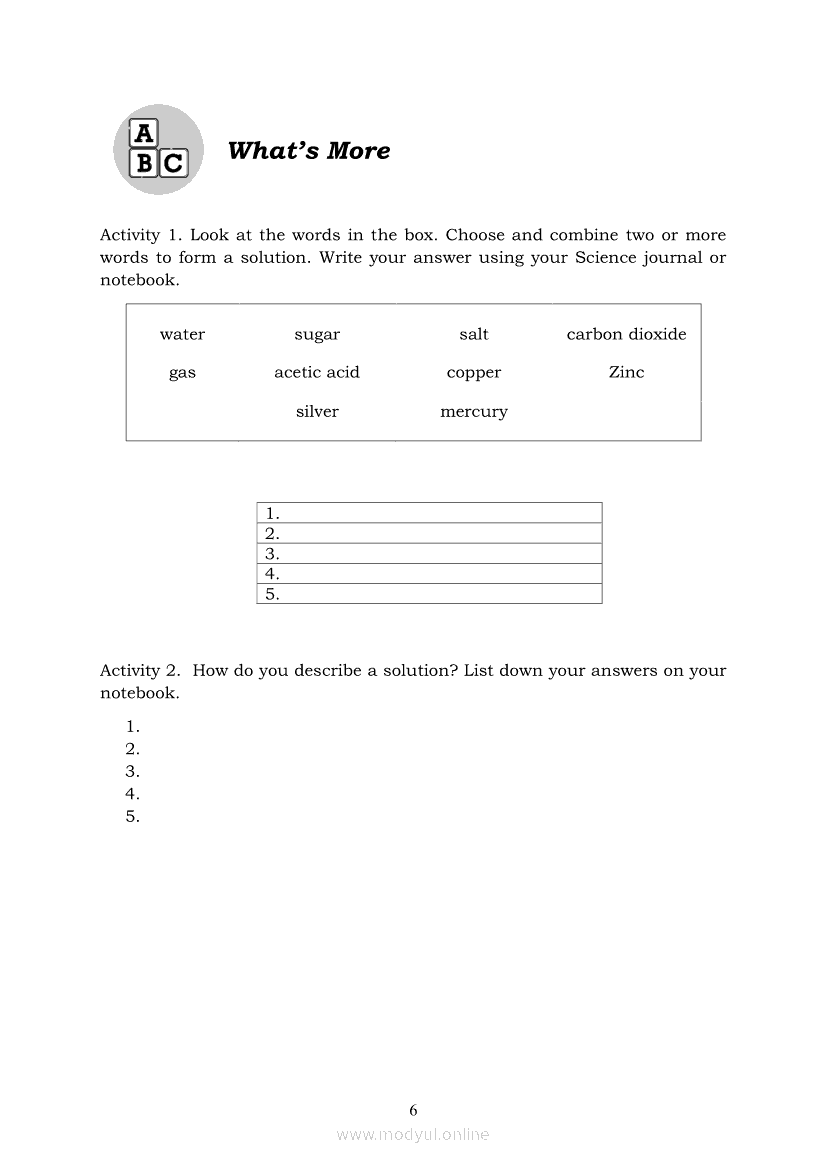 A
B C

What's More

Activity 1. Look at the words in the box. Choose and combine two or more words to form a solution. Write your answer using your Science journal or notebook.

| water | sugar | salt | carbon dioxide |
|---|---|---|---|
| gas | acetic acid | copper | Zinc |
| | silver | mercury | |

| 1. |
|---|
| 2. |
| 3. |
| 4. |
| 5. |

Activity 2. How do you describe a solution? List down your answers on your notebook.

1.
2.
3.
4.
5.

6

www.modyul.online